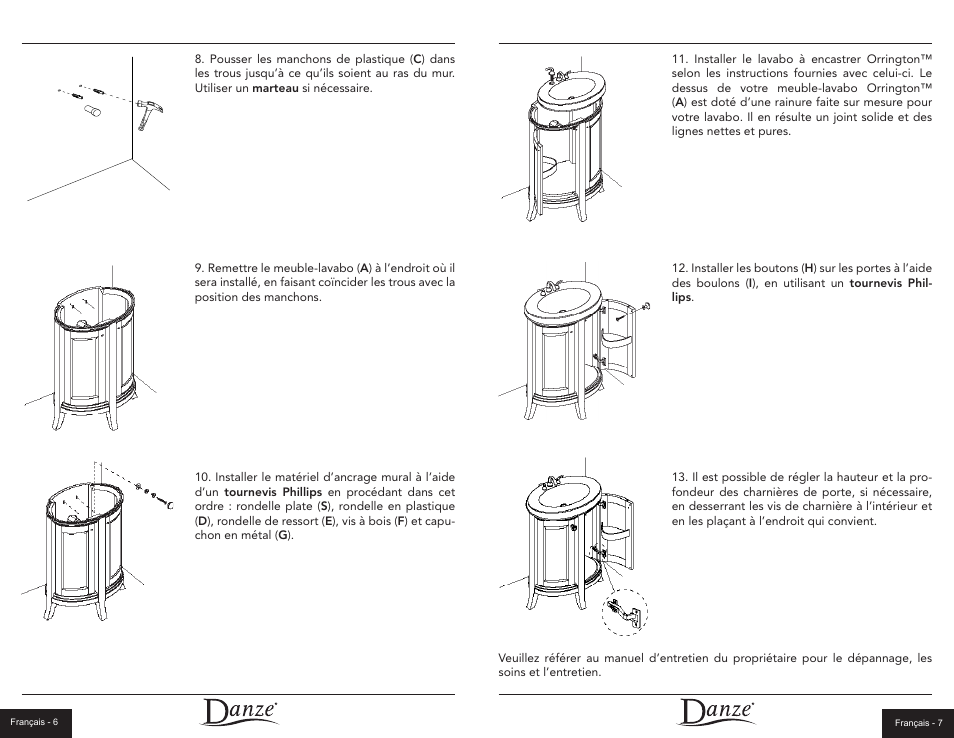 8. Pousser les manchons de plastique (C) dans les trous jusqu'à ce qu'ils soient au ras du mur. Utiliser un marteau si nécessaire.

9. Remettre le meuble-lavabo (A) à l'endroit où il sera installé, en faisant coïncider les trous avec la position des manchons.

10. Installer le matériel d'ancrage mural à l'aide d'un tournevis Phillips en procédant dans cet ordre : rondelle plate (S), rondelle en plastique (D), rondelle de ressort (E), vis à bois (F) et capuchon en métal (G).

Français - 6

Danze

11. Installer le lavabo à encastrer Orrington™ selon les instructions fournies avec celui-ci. Le dessus de votre meuble-lavabo Orrington™ (A) est doté d'une rainure faite sur mesure pour votre lavabo. Il en résulte un joint solide et des lignes nettes et pures.

12. Installer les boutons (H) sur les portes à l'aide des boulons (I), en utilisant un tournevis Phillips.

13. Il est possible de régler la hauteur et la profondeur des charnières de porte, si nécessaire, en desserrant les vis de charnière à l'intérieur et en les plaçant à l'endroit qui convient.

Veuillez référer au manuel d'entretien du propriétaire pour le dépannage, les soins et l'entretien.

Danze

Français - 7